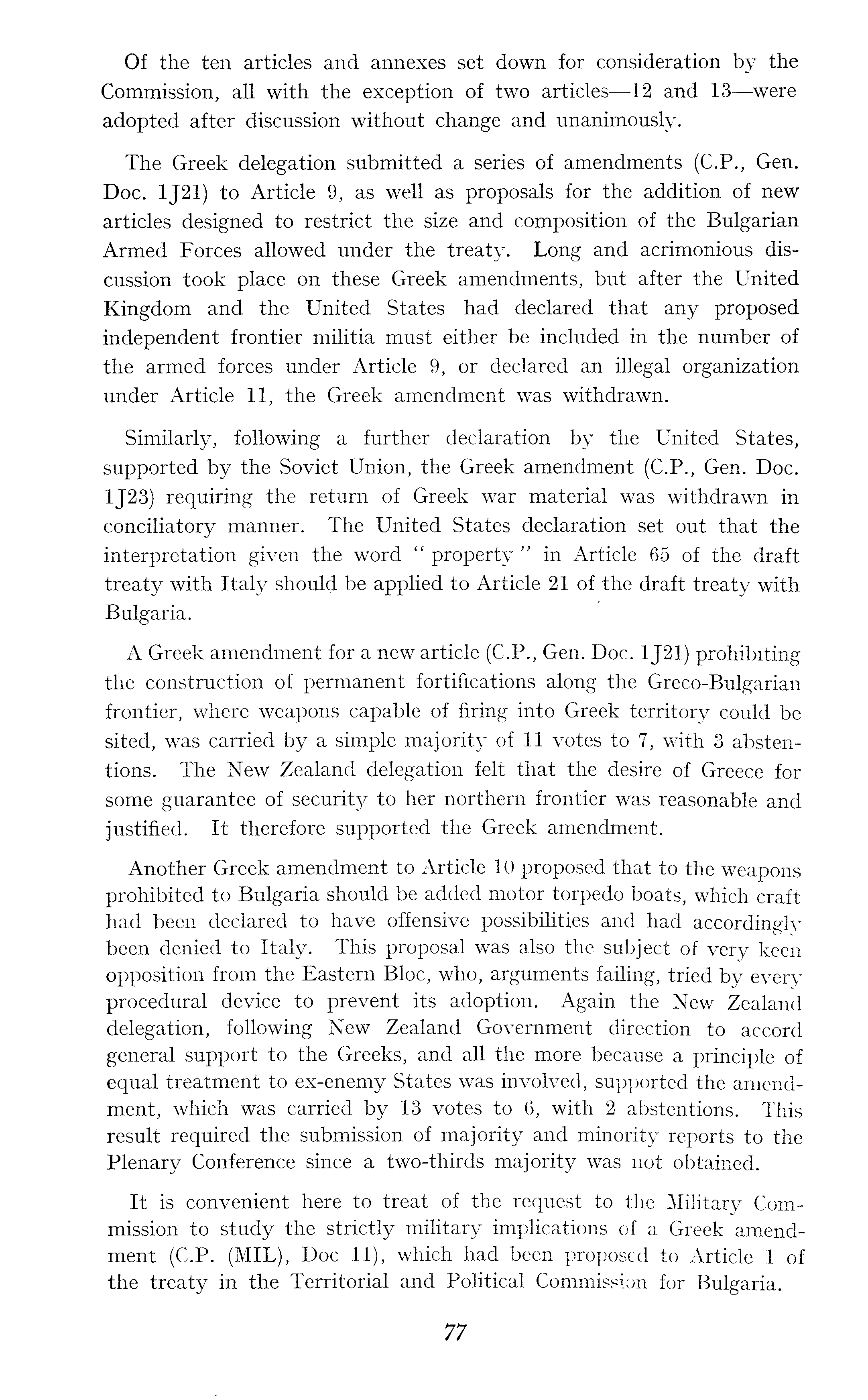 Of the ten articles and annexes set down for consideration by the Commission, all with the exception of two articles—12 and 13—were adopted after discussion without change and unanimously.

The Greek delegation submitted a series of amendments (C.P., Gen. Doc. 1J21) to Article 9, as well as proposals for the addition of new articles designed to restrict the size and composition of the Bulgarian Armed Forces allowed under the treaty. Long and acrimonious discussion took place on these Greek amendments, but after the United Kingdom and the United States had declared that any proposed independent frontier militia must either be included in the number of the armed forces under Article 9, or declared an illegal organization under Article 11, the Greek amendment was withdrawn.

Similarly, following a further declaration by the United States, supported by the Soviet Union, the Greek amendment (C.P., Gen. Doc. 1J23) requiring the return of Greek war material was withdrawn in conciliatory manner. The United States declaration set out that the interpretation given the word "property" in Article 65 of the draft treaty with Italy should be applied to Article 21 of the draft treaty with Bulgaria.

A Greek amendment for a new article (C.P., Gen. Doc. 1J21) prohibiting the construction of permanent fortifications along the Greco-Bulgarian frontier, where weapons capable of firing into Greek territory could be sited, was carried by a simple majority of 11 votes to 7, with 3 abstentions. The New Zealand delegation felt that the desire of Greece for some guarantee of security to her northern frontier was reasonable and justified. It therefore supported the Greek amendment.

Another Greek amendment to Article 10 proposed that to the weapons prohibited to Bulgaria should be added motor torpedo boats, which craft had been declared to have offensive possibilities and had accordingly been denied to Italy. This proposal was also the subject of very keen opposition from the Eastern Bloc, who, arguments failing, tried by every procedural device to prevent its adoption. Again the New Zealand delegation, following New Zealand Government direction to accord general support to the Greeks, and all the more because a principle of equal treatment to ex-enemy States was involved, supported the amendment, which was carried by 13 votes to 6, with 2 abstentions. This result required the submission of majority and minority reports to the Plenary Conference since a two-thirds majority was not obtained.

It is convenient here to treat of the request to the Military Commission to study the strictly military implications of a Greek amendment (C.P. (MIL), Doc 11), which had been proposed to Article 1 of the treaty in the Territorial and Political Commission for Bulgaria.

77